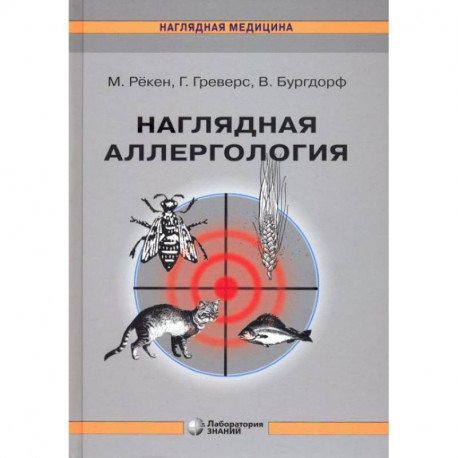 НАГЛЯДНАЯ МЕДИЦИНА

М. Рёкен, Г. Греверс, В. Бургдорф

НАГЛЯДНАЯ АЛЛЕРГОЛОГИЯ

Лаборатория ЗНАНИЙ